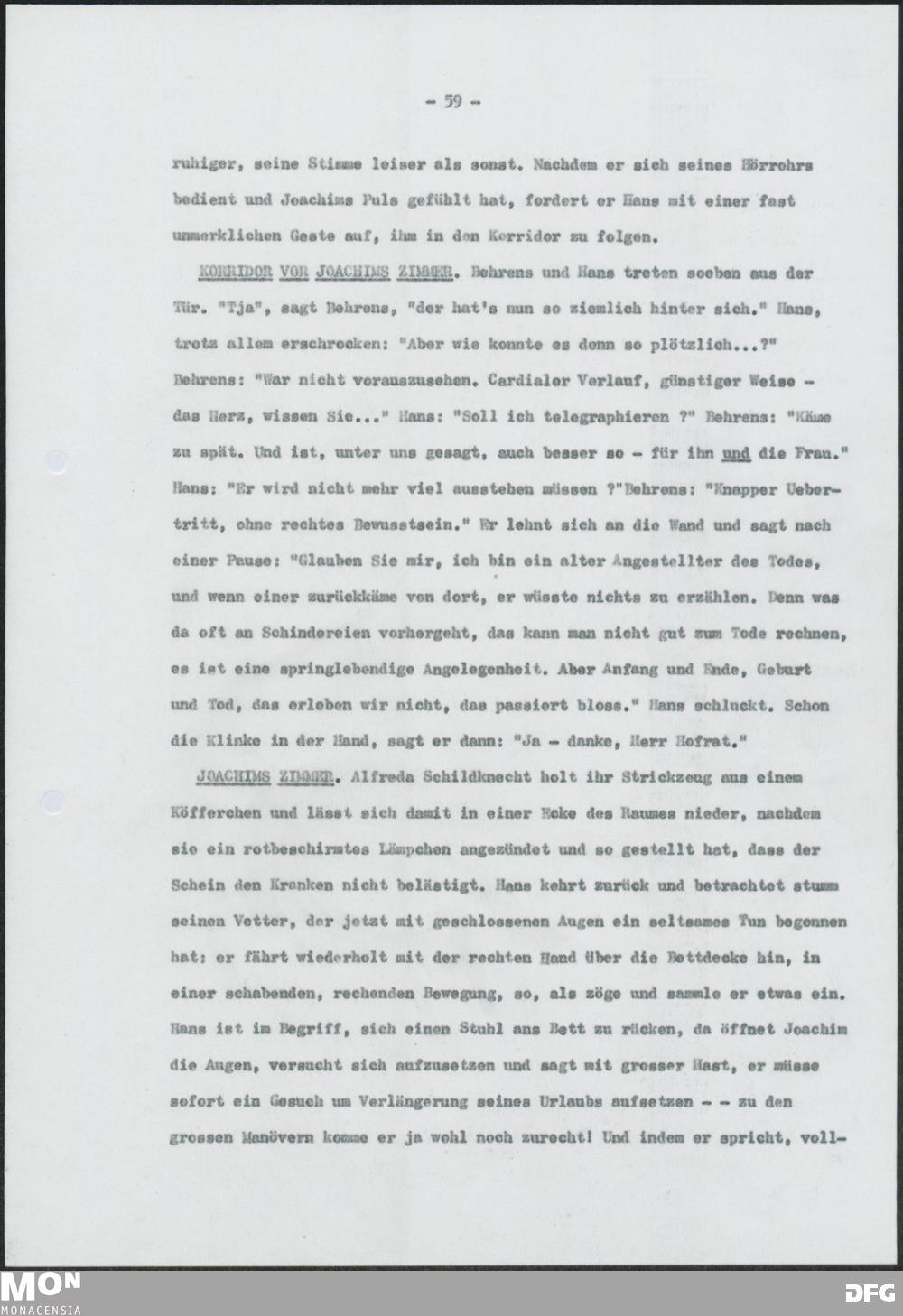 - 59 -

ruhiger, seine Stimme leiser als sonst. Nachdem er sich seines Hörrohrs bedient und Joachims Puls gefühlt hat, fordert er Hans mit einer fast unmerklichen Geste auf, ihm in den Korridor zu folgen.

KORRIDOR VOR JOACHIMS ZIMMER. Behrens und Hans treten soeben aus der Tür. "Tja", sagt Behrens, "der hat's nun so ziemlich hinter sich." Hans, trotz allem erschrocken: "Aber wie konnte es denn so plötzlich...?" Behrens: "War nicht vorauszusehen. Cardialer Verlauf, günstiger Weise - das Herz, wissen Sie..." Hans: "Soll ich telegraphieren ?" Behrens: "Käme zu spät. Und ist, unter uns gesagt, auch besser so - für ihn und die Frau." Hans: "Er wird nicht mehr viel ausstehen müssen ?"Behrens: "Knapper Uebertritt, ohne rechtes Bewusstsein." Er lehnt sich an die Wand und sagt nach einer Pause: "Glauben Sie mir, ich bin ein alter Angestellter des Todes, und wenn einer zurückkäme von dort, er wüsste nichts zu erzählen. Denn was da oft an Schindereien vorhergeht, das kann man nicht gut zum Tode rechnen, es ist eine springlebendige Angelegenheit. Aber Anfang und Ende, Geburt und Tod, das erleben wir nicht, das passiert bloss." Hans schluckt. Schon die Klinke in der Hand, sagt er dann: "Ja - danke, Herr Hofrat."

JOACHIMS ZIMMER. Alfreda Schildknecht holt ihr Strickzeug aus einem Köfferchen und lässt sich damit in einer Ecke des Raumes nieder, nachdem sie ein rotbeschirmtes Lämpchen angezündet und so gestellt hat, dass der Schein den Kranken nicht belästigt. Hans kehrt zurück und betrachtet stumm seinen Vetter, der jetzt mit geschlossenen Augen ein seltsames Tun begonnen hat: er fährt wiederholt mit der rechten Hand über die Bettdecke hin, in einer schabenden, rechenden Bewegung, so, als zöge und sammle er etwas ein. Hans ist im Begriff, sich einen Stuhl ans Bett zu rücken, da öffnet Joachim die Augen, versucht sich aufzusetzen und sagt mit grosser Hast, er müsse sofort ein Gesuch um Verlängerung seines Urlaubs aufsetzen - - zu den grossen Manövern komme er ja wohl noch zurecht! Und indem er spricht, voll-

MON
MONACENSIA

DFG